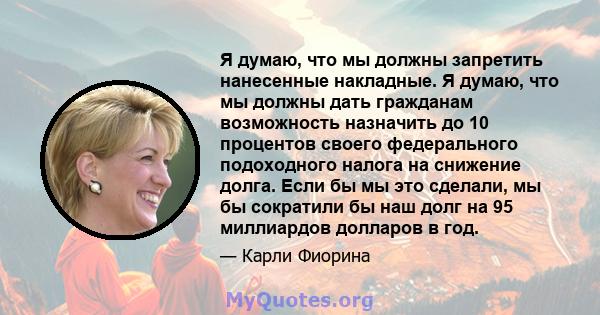 Я думаю, что мы должны запретить нанесенные накладные. Я думаю, что мы должны дать гражданам возможность назначить до 10 процентов своего федерального подоходного налога на снижение долга. Если бы мы это сделали, мы бы сократили бы наш долг на 95 миллиардов долларов в год.

— Карли Фиорина

MyQuotes.org